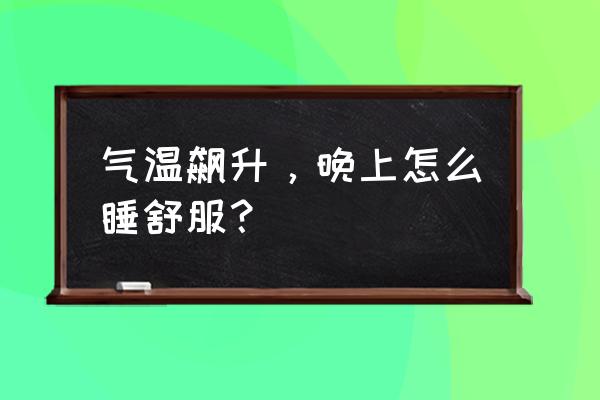 气温飙升，晚上怎么睡舒服？